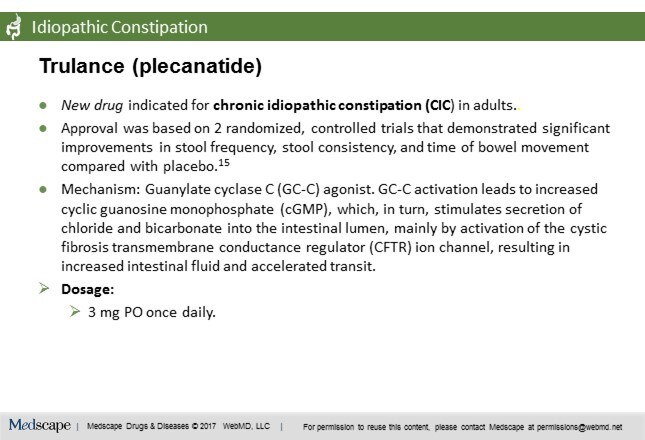 Idiopathic Constipation

Trulance (plecanatide)

- New drug indicated for chronic idiopathic constipation (CIC) in adults.
- Approval was based on 2 randomized, controlled trials that demonstrated significant improvements in stool frequency, stool consistency, and time of bowel movement compared with placebo.$^{15}$
- Mechanism: Guanylate cyclase C (GC-C) agonist. GC-C activation leads to increased cyclic guanosine monophosphate (cGMP), which, in turn, stimulates secretion of chloride and bicarbonate into the intestinal lumen, mainly by activation of the cystic fibrosis transmembrane conductance regulator (CFTR) ion channel, resulting in increased intestinal fluid and accelerated transit.

➢ Dosage:
  ➢ 3 mg PO once daily.

Medscape | Medscape Drugs & Diseases © 2017 WebMD, LLC | For permission to reuse this content, please contact Medscape at permissions@webmd.net